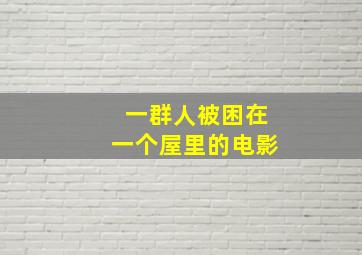 一群人被困在
一个屋里的电影